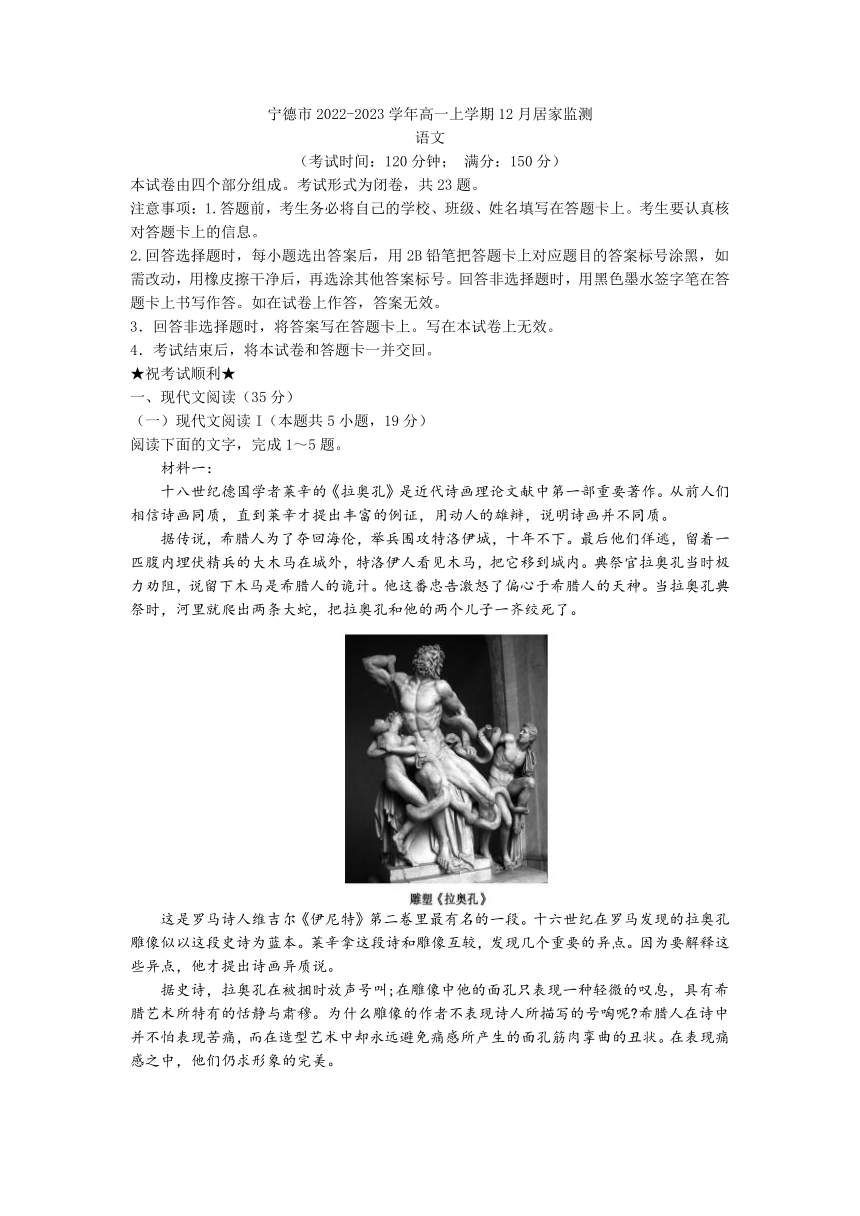 宁德市 2022-2023 学年高一上学期 12 月居家监测
语文
（考试时间：120 分钟； 满分：150 分）

本试卷由四个部分组成。考试形式为闭卷，共 23 题。

注意事项：1.答题前，考生务必将自己的学校、班级、姓名填写在答题卡上。考生要认真核对答题卡上的信息。

2.回答选择题时，每小题选出答案后，用 2B 铅笔把答题卡上对应题目的答案标号涂黑，如需改动，用橡皮擦干净后，再选涂其他答案标号。回答非选择题时，用黑色墨水签字笔在答题卡上书写作答。如在试卷上作答，答案无效。

3．回答非选择题时，将答案写在答题卡上。写在本试卷上无效。

4．考试结束后，将本试卷和答题卡一并交回。

★祝考试顺利★

一、现代文阅读（35 分）

（一）现代文阅读 I（本题共 5 小题，19 分）

阅读下面的文字，完成 1～5 题。

材料一：

十八世纪德国学者莱辛的《拉奥孔》是近代诗画理论文献中第一部重要著作。从前人们相信诗画同质，直到莱辛才提出丰富的例证，用动人的雄辩，说明诗画并不同质。

据传说，希腊人为了夺回海伦，举兵围攻特洛伊城，十年不下。最后他们佯逃，留着一匹腹内埋伏精兵的大木马在城外，特洛伊人看见木马，把它移到城内。典祭官拉奥孔当时极力劝阻，说留下木马是希腊人的诡计。他这番忠告激怒了偏心于希腊人的天神。当拉奥孔典祭时，河里就爬出两条大蛇，把拉奥孔和他的两个儿子一齐绞死了。

雕塑《拉奥孔》

这是罗马诗人维吉尔《伊尼特》第二卷里最有名的一段。十六世纪在罗马发现的拉奥孔雕像似以这段史诗为蓝本。莱辛拿这段诗和雕像互较，发现几个重要的异点。因为要解释这些异点，他才提出诗画异质说。

据史诗，拉奥孔在被捆时放声号叫;在雕像中他的面孔只表现一种轻微的叹息，具有希腊艺术所特有的恬静与肃穆。为什么雕像的作者不表现诗人所描写的号啕呢?希腊人在诗中并不怕表现苦痛，而在造型艺术中却永远避免痛感所产生的面孔筋肉挛曲的丑状。在表现痛感之中，他们仍求形象的完美。